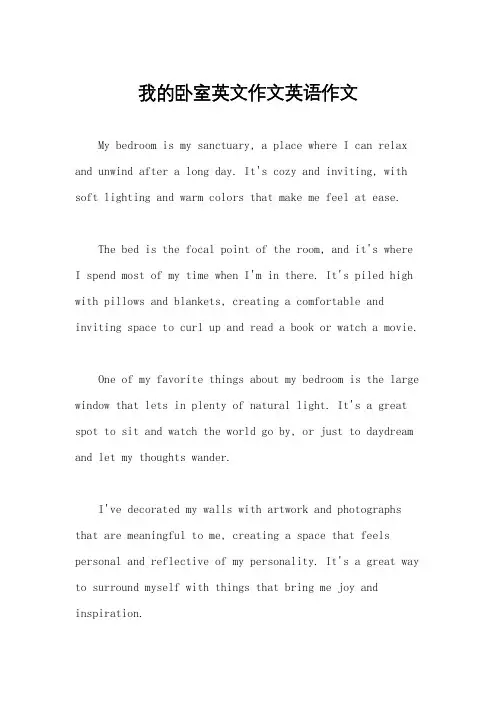 我的卧室英文作文英语作文

My bedroom is my sanctuary, a place where I can relax and unwind after a long day. It's cozy and inviting, with soft lighting and warm colors that make me feel at ease.

The bed is the focal point of the room, and it's where I spend most of my time when I'm in there. It's piled high with pillows and blankets, creating a comfortable and inviting space to curl up and read a book or watch a movie.

One of my favorite things about my bedroom is the large window that lets in plenty of natural light. It's a great spot to sit and watch the world go by, or just to daydream and let my thoughts wander.

I've decorated my walls with artwork and photographs that are meaningful to me, creating a space that feels personal and reflective of my personality. It's a great way to surround myself with things that bring me joy and inspiration.